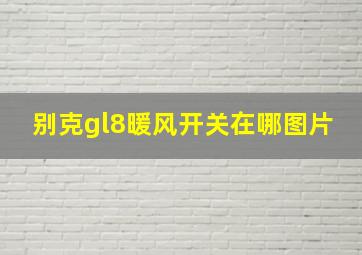 别克gl8暖风开关在哪图片